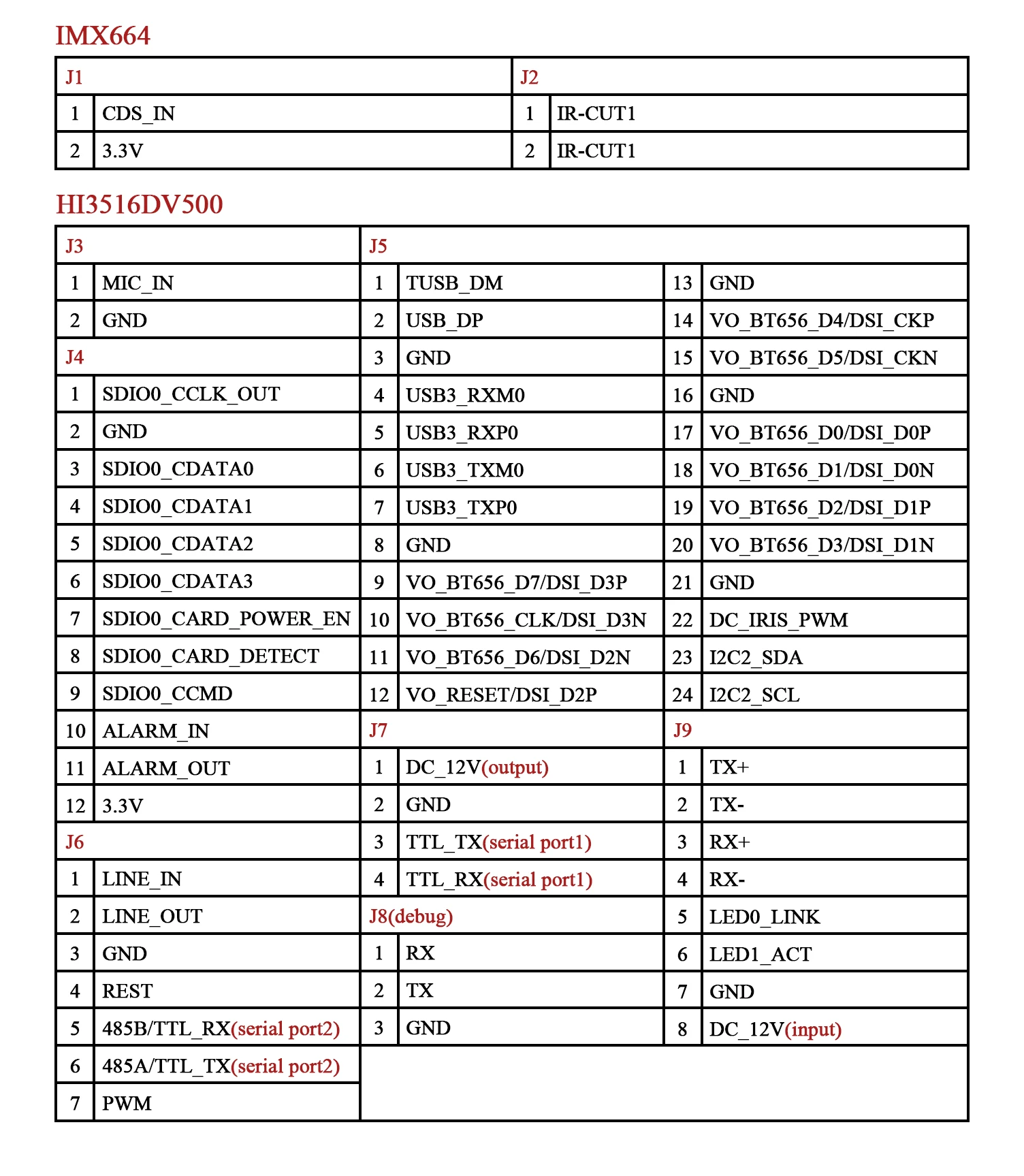 IMX664

| J1 | | J2 | |
|---|---|---|---|
| 1 | CDS_IN | 1 | IR-CUT1 |
| 2 | 3.3V | 2 | IR-CUT1 |

HI3516DV500

| J3 | | J5 | | | |
|---|---|---|---|---|---|
| 1 | MIC_IN | 1 | TUSB_DM | 13 | GND |
| 2 | GND | 2 | USB_DP | 14 | VO_BT656_D4/DSI_CKP |
| J4 | | 3 | GND | 15 | VO_BT656_D5/DSI_CKN |
| 1 | SDIO0_CCLK_OUT | 4 | USB3_RXM0 | 16 | GND |
| 2 | GND | 5 | USB3_RXP0 | 17 | VO_BT656_D0/DSI_D0P |
| 3 | SDIO0_CDATA0 | 6 | USB3_TXM0 | 18 | VO_BT656_D1/DSI_D0N |
| 4 | SDIO0_CDATA1 | 7 | USB3_TXP0 | 19 | VO_BT656_D2/DSI_D1P |
| 5 | SDIO0_CDATA2 | 8 | GND | 20 | VO_BT656_D3/DSI_D1N |
| 6 | SDIO0_CDATA3 | 9 | VO_BT656_D7/DSI_D3P | 21 | GND |
| 7 | SDIO0_CARD_POWER_EN | 10 | VO_BT656_CLK/DSI_D3N | 22 | DC_IRIS_PWM |
| 8 | SDIO0_CARD_DETECT | 11 | VO_BT656_D6/DSI_D2N | 23 | I2C2_SDA |
| 9 | SDIO0_CCMD | 12 | VO_RESET/DSI_D2P | 24 | I2C2_SCL |
| 10 | ALARM_IN | J7 | | J9 | |
| 11 | ALARM_OUT | 1 | DC_12V(output) | 1 | TX+ |
| 12 | 3.3V | 2 | GND | 2 | TX- |
| J6 | | 3 | TTL_TX(serial port1) | 3 | RX+ |
| 1 | LINE_IN | 4 | TTL_RX(serial port1) | 4 | RX- |
| 2 | LINE_OUT | J8(debug) | | 5 | LED0_LINK |
| 3 | GND | 1 | RX | 6 | LED1_ACT |
| 4 | REST | 2 | TX | 7 | GND |
| 5 | 485B/TTL_RX(serial port2) | 3 | GND | 8 | DC_12V(input) |
| 6 | 485A/TTL_TX(serial port2) | | | | |
| 7 | PWM | | | | |